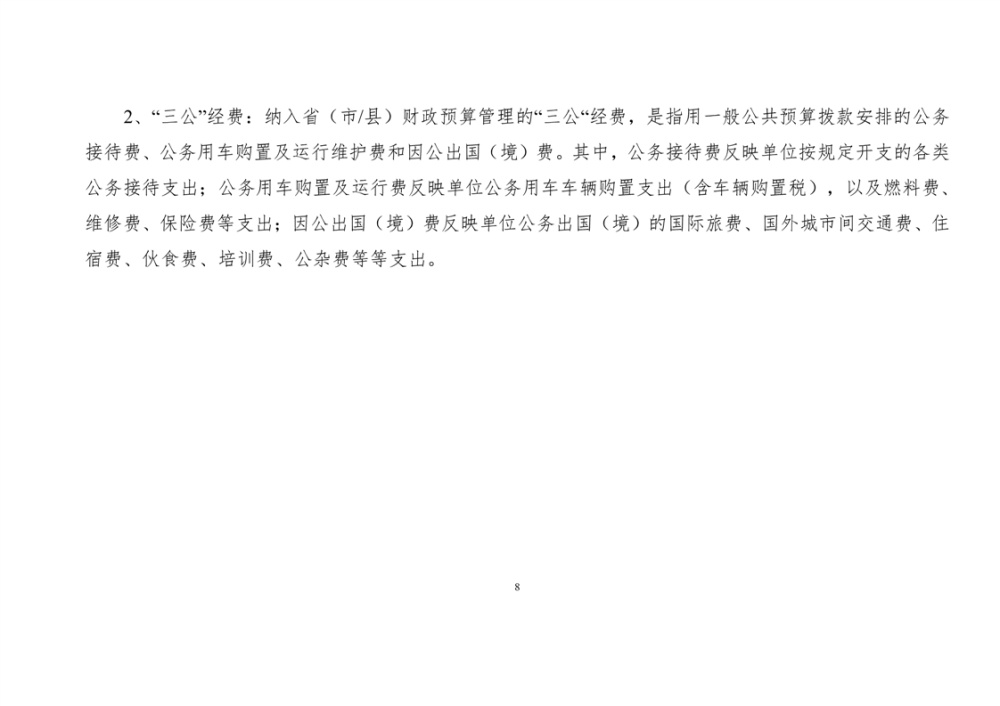 2、“三公”经费：纳入省（市/县）财政预算管理的“三公“经费，是指用一般公共预算拨款安排的公务接待费、公务用车购置及运行维护费和因公出国（境）费。其中，公务接待费反映单位按规定开支的各类公务接待支出；公务用车购置及运行费反映单位公务用车车辆购置支出（含车辆购置税），以及燃料费、维修费、保险费等支出；因公出国（境）费反映单位公务出国（境）的国际旅费、国外城市间交通费、住宿费、伙食费、培训费、公杂费等等支出。

8